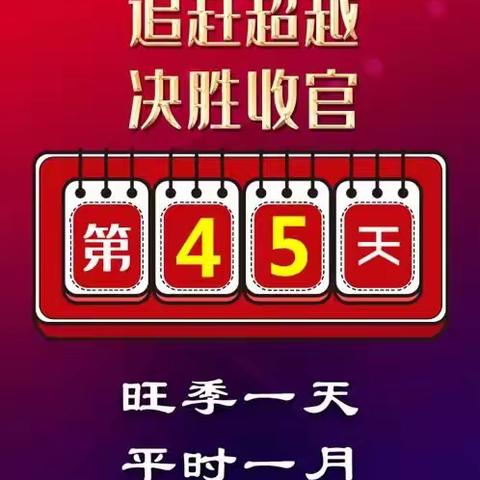 追赶超越
决胜收官

第 4 5 天

旺季一天
平时一月